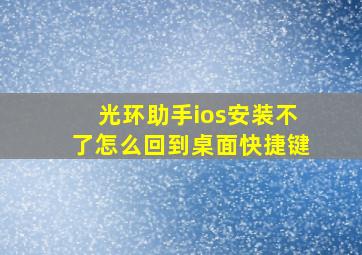 光环助手ios安装不了怎么回到桌面快捷键